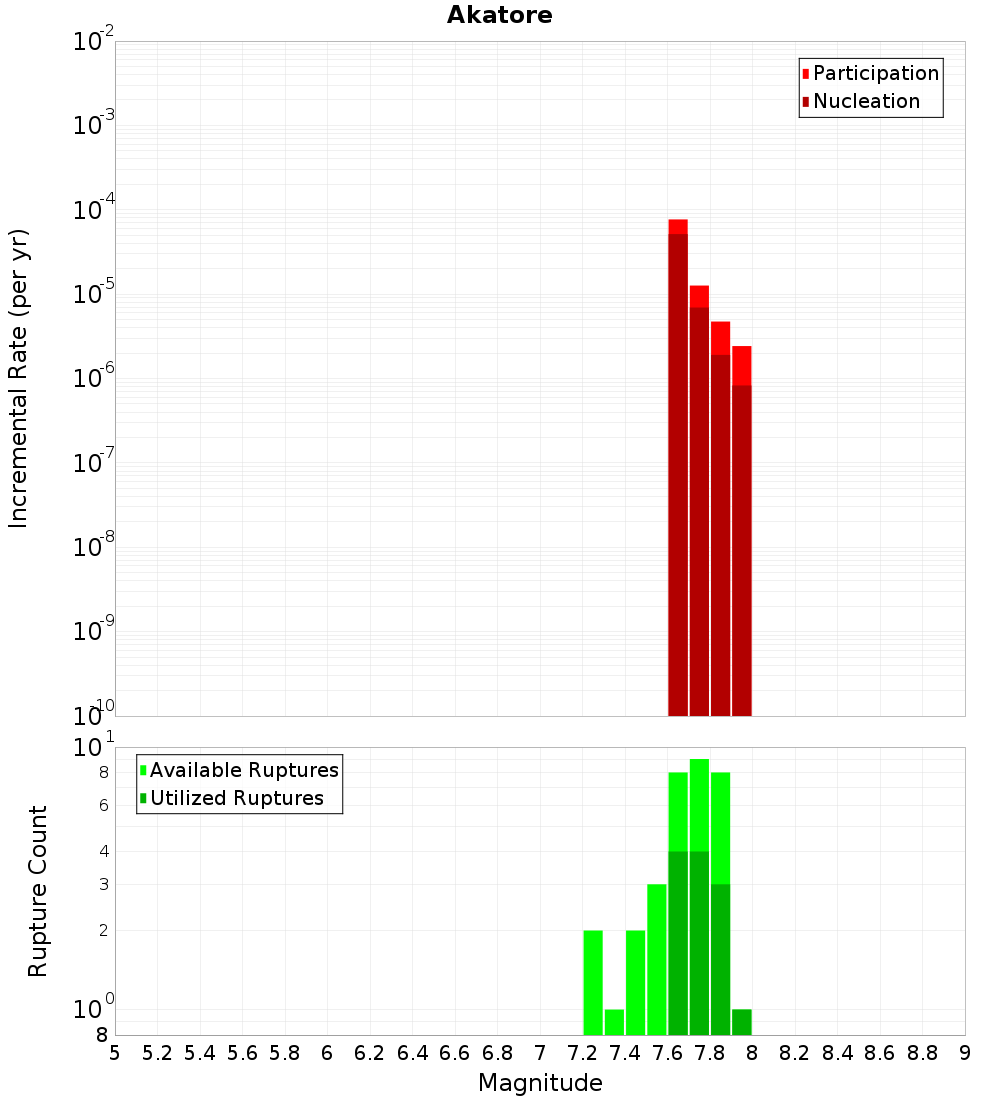 Akatore

Participation
Nucleation

Incremental Rate (per yr)

$10^{-2}$
$10^{-3}$
$10^{-4}$
$10^{-5}$
$10^{-6}$
$10^{-7}$
$10^{-8}$
$10^{-9}$
$10^{-10}$

Available Ruptures
Utilized Ruptures

Rupture Count

$10^{1}$
8
6
4
3
2
$10^{0}$
8

5 5.2 5.4 5.6 5.8 6 6.2 6.4 6.6 6.8 7 7.2 7.4 7.6 7.8 8 8.2 8.4 8.6 8.8 9

Magnitude